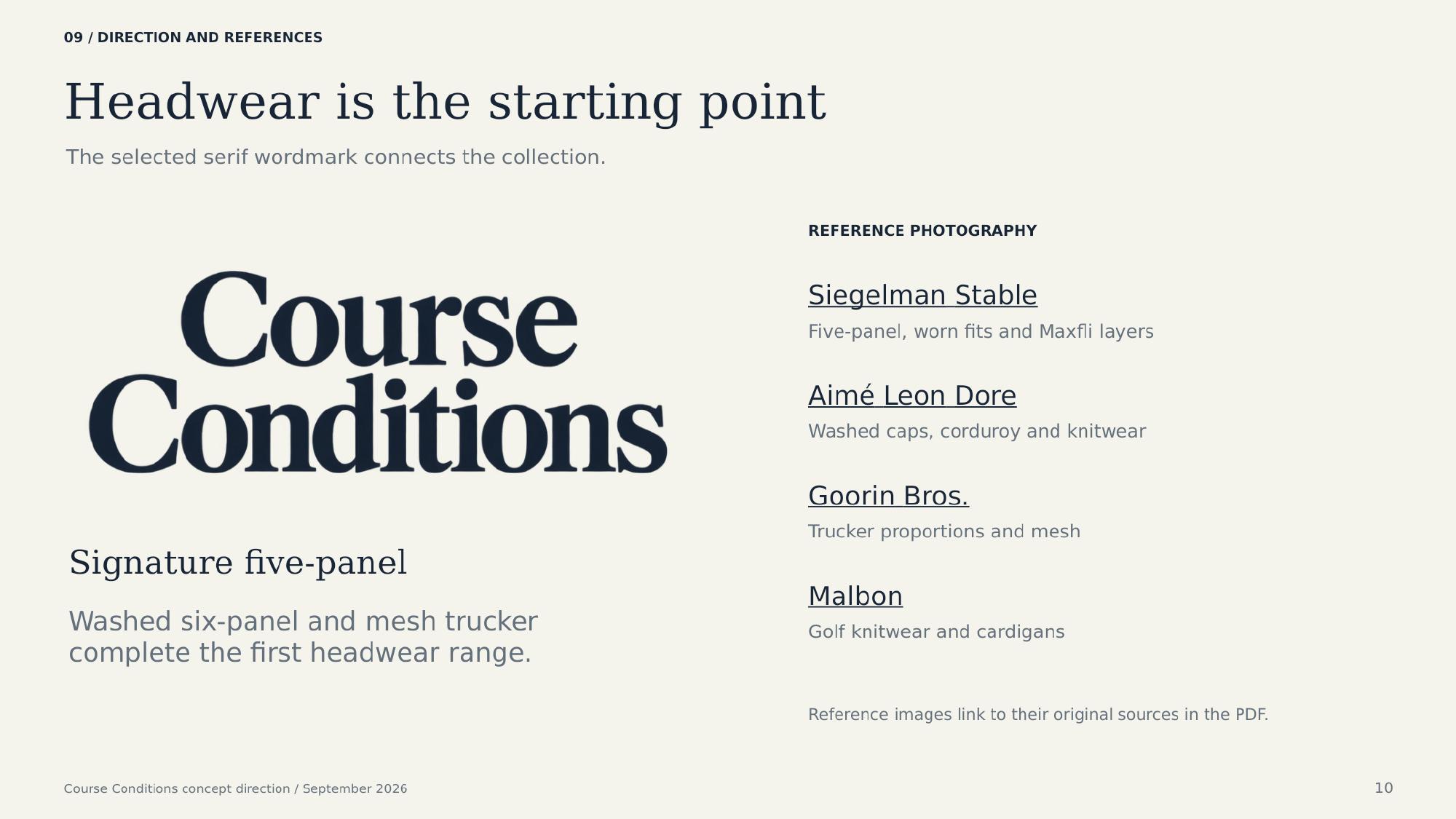 09 / DIRECTION AND REFERENCES

Headwear is the starting point

The selected serif wordmark connects the collection.

Course Conditions

Signature five-panel

Washed six-panel and mesh trucker complete the first headwear range.

REFERENCE PHOTOGRAPHY

Siegelman Stable

Five-panel, worn fits and Maxfli layers

Aimé Leon Dore

Washed caps, corduroy and knitwear

Goorin Bros.

Trucker proportions and mesh

Malbon

Golf knitwear and cardigans

Reference images link to their original sources in the PDF.

Course Conditions concept direction / September 2026

10